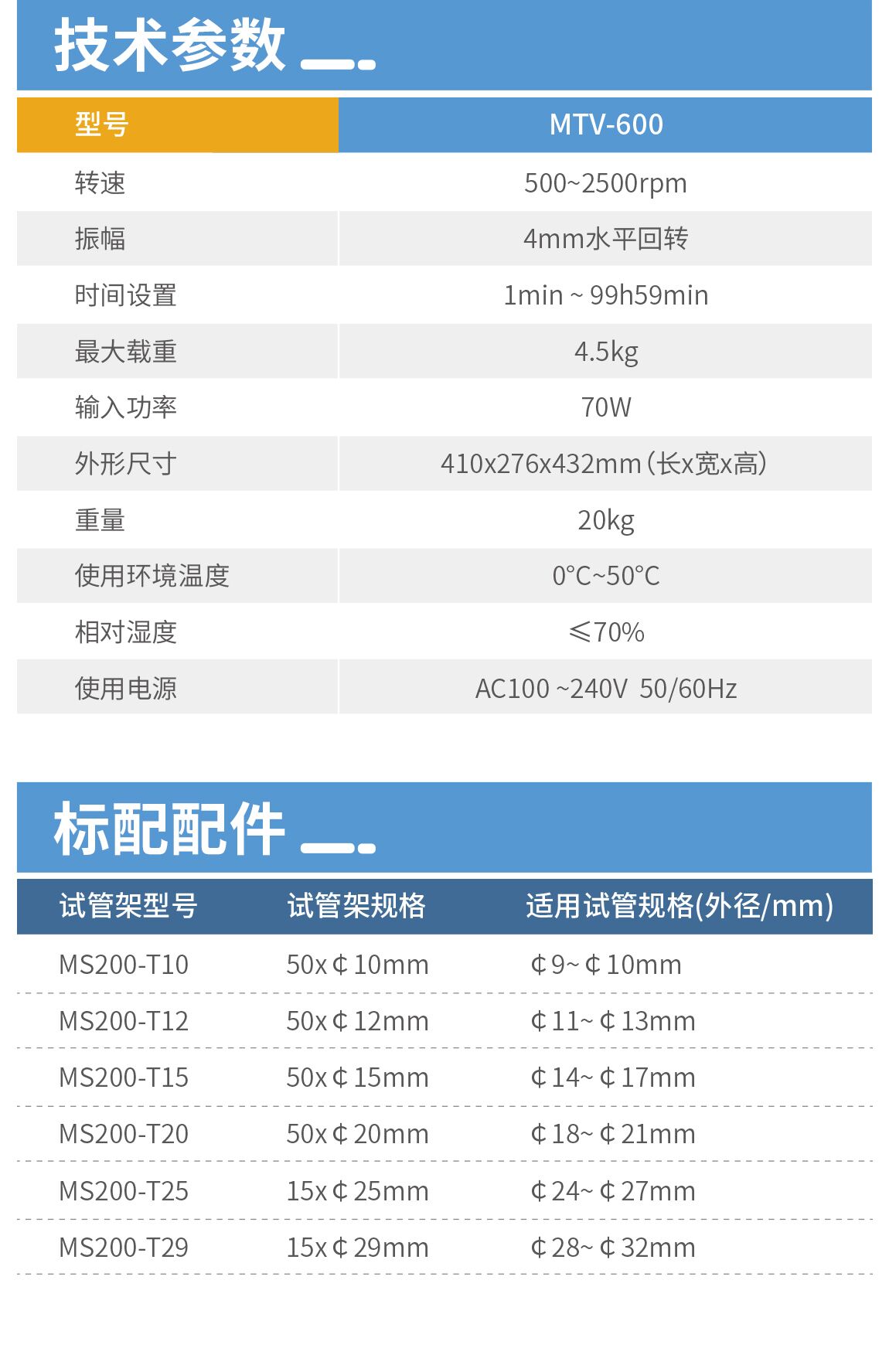 技术参数

| 型号 | MTV-600 |
|---|---|
| 转速 | 500~2500rpm |
| 振幅 | 4mm水平回转 |
| 时间设置 | 1min ~ 99h59min |
| 最大载重 | 4.5kg |
| 输入功率 | 70W |
| 外形尺寸 | 410x276x432mm(长x宽x高) |
| 重量 | 20kg |
| 使用环境温度 | 0°C~50°C |
| 相对湿度 | ≤70% |
| 使用电源 | AC100 ~240V 50/60Hz |

标配配件

| 试管架型号 | 试管架规格 | 适用试管规格(外径/mm) |
|---|---|---|
| MS200-T10 | 50x¢10mm | ¢9~¢10mm |
| MS200-T12 | 50x¢12mm | ¢11~¢13mm |
| MS200-T15 | 50x¢15mm | ¢14~¢17mm |
| MS200-T20 | 50x¢20mm | ¢18~¢21mm |
| MS200-T25 | 15x¢25mm | ¢24~¢27mm |
| MS200-T29 | 15x¢29mm | ¢28~¢32mm |